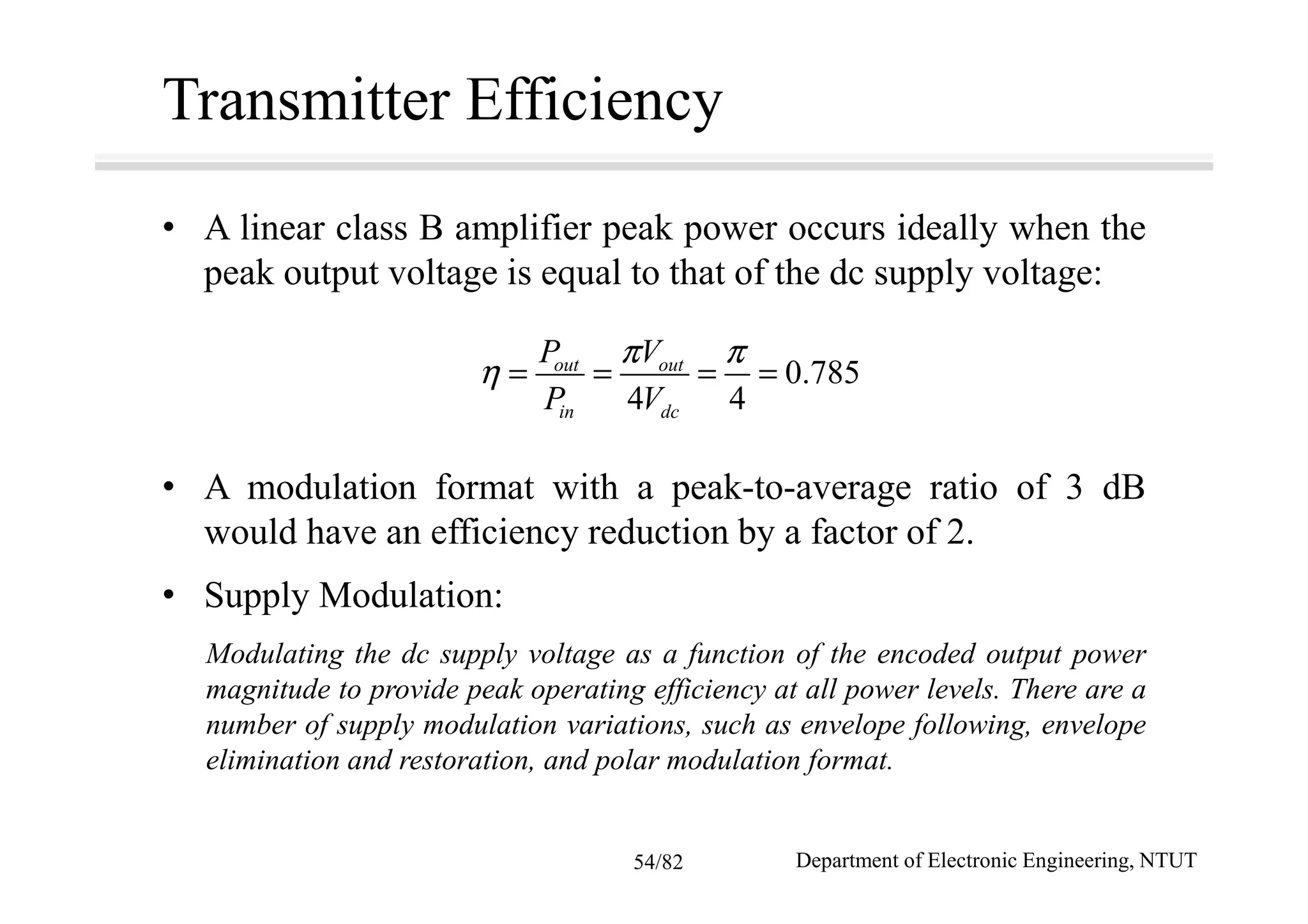 Transmitter Efficiency

• A linear class B amplifier peak power occurs ideally when the peak output voltage is equal to that of the dc supply voltage:

$\eta = \frac{P_{out}}{P_{in}} = \frac{\pi V_{out}}{4V_{dc}} = \frac{\pi}{4} = 0.785$

• A modulation format with a peak-to-average ratio of 3 dB would have an efficiency reduction by a factor of 2.

• Supply Modulation:

Modulating the dc supply voltage as a function of the encoded output power magnitude to provide peak operating efficiency at all power levels. There are a number of supply modulation variations, such as envelope following, envelope elimination and restoration, and polar modulation format.

54/82

Department of Electronic Engineering, NTUT